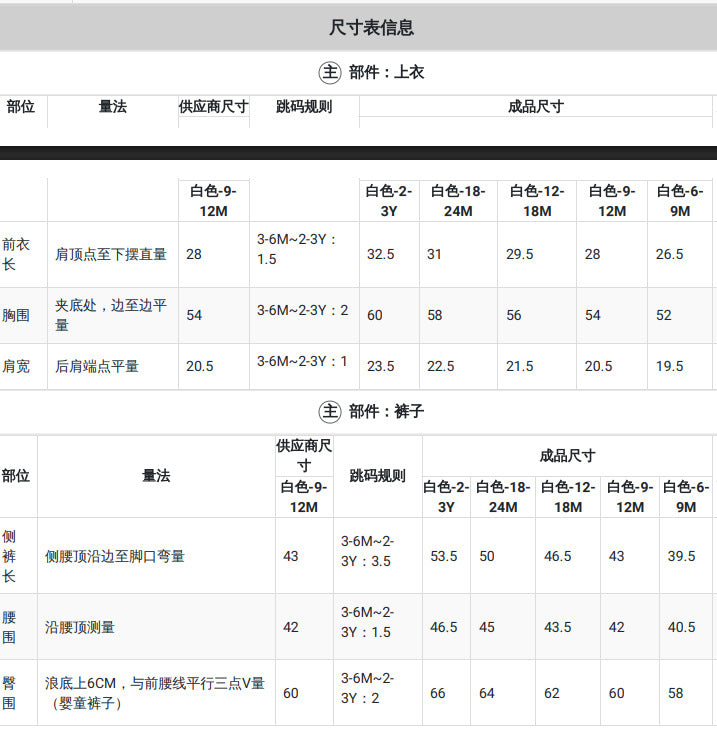 尺寸表信息

主 部件：上衣

| 部位 | 量法 | 供应商尺寸 | 跳码规则 | 成品尺寸 | | | | |
|---|---|---|---|---|---|---|---|---|
| | | 白色-9-12M | | 白色-2-3Y | 白色-18-24M | 白色-12-18M | 白色-9-12M | 白色-6-9M |
| 前衣长 | 肩顶点至下摆直量 | 28 | 3-6M~2-3Y：1.5 | 32.5 | 31 | 29.5 | 28 | 26.5 |
| 胸围 | 夹底处，边至边平量 | 54 | 3-6M~2-3Y：2 | 60 | 58 | 56 | 54 | 52 |
| 肩宽 | 后肩端点平量 | 20.5 | 3-6M~2-3Y：1 | 23.5 | 22.5 | 21.5 | 20.5 | 19.5 |

主 部件：裤子

| 部位 | 量法 | 供应商尺寸 | 跳码规则 | 成品尺寸 | | | | |
|---|---|---|---|---|---|---|---|---|
| | | 白色-9-12M | | 白色-2-3Y | 白色-18-24M | 白色-12-18M | 白色-9-12M | 白色-6-9M |
| 侧裤长 | 侧腰顶沿边至脚口弯量 | 43 | 3-6M~2-3Y：3.5 | 53.5 | 50 | 46.5 | 43 | 39.5 |
| 腰围 | 沿腰顶测量 | 42 | 3-6M~2-3Y：1.5 | 46.5 | 45 | 43.5 | 42 | 40.5 |
| 臀围 | 浪底上6CM，与前腰线平行三点V量（婴童裤子） | 60 | 3-6M~2-3Y：2 | 66 | 64 | 62 | 60 | 58 |